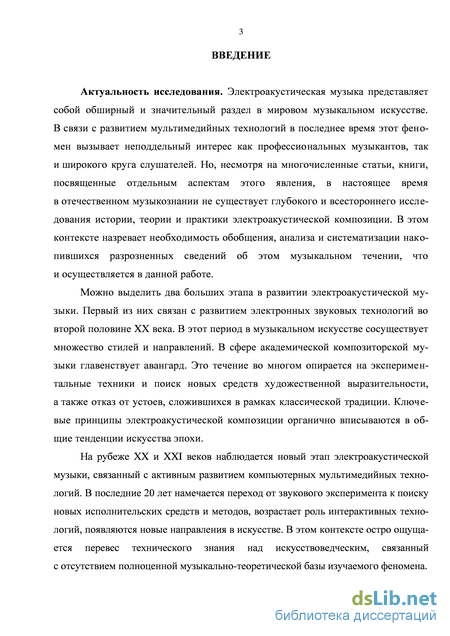 3

ВВЕДЕНИЕ

Актуальность исследования. Электроакустическая музыка представляет собой обширный и значительный раздел в мировом музыкальном искусстве. В связи с развитием мультимедийных технологий в последнее время этот феномен вызывает неподдельный интерес как профессиональных музыкантов, так и широкого круга слушателей. Но, несмотря на многочисленные статьи, книги, посвященные отдельным аспектам этого явления, в настоящее время в отечественном музыкознании не существует глубокого и всестороннего исследования истории, теории и практики электроакустической композиции. В этом контексте назревает необходимость обобщения, анализа и систематизации накопившихся разрозненных сведений об этом музыкальном течении, что и осуществляется в данной работе.

Можно выделить два больших этапа в развитии электроакустической музыки. Первый из них связан с развитием электронных звуковых технологий во второй половине XX века. В этот период в музыкальном искусстве сосуществует множество стилей и направлений. В сфере академической композиторской музыки главенствует авангард. Это течение во многом опирается на экспериментальные техники и поиск новых средств художественной выразительности, а также отказ от устоев, сложившихся в рамках классической традиции. Ключевые принципы электроакустической композиции органично вписываются в общие тенденции искусства эпохи.

На рубеже XX и XXI веков наблюдается новый этап электроакустической музыки, связанный с активным развитием компьютерных мультимедийных технологий. В последние 20 лет намечается переход от звукового эксперимента к поиску новых исполнительских средств и методов, возрастает роль интерактивных технологий, появляются новые направления в искусстве. В этом контексте остро ощущается перевес технического знания над искусствоведческим, связанный с отсутствием полноценной музыкально-теоретической базы изучаемого феномена.

dsLib.net
библиотека диссертаций